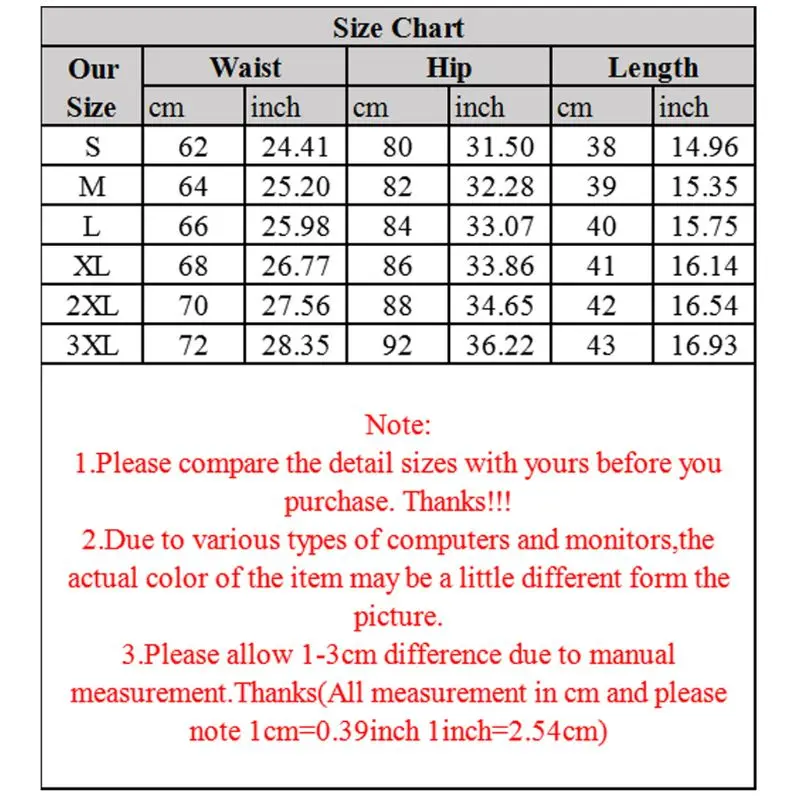 Size Chart

| Our Size | Waist cm | Waist inch | Hip cm | Hip inch | Length cm | Length inch |
|---|---|---|---|---|---|---|
| S | 62 | 24.41 | 80 | 31.50 | 38 | 14.96 |
| M | 64 | 25.20 | 82 | 32.28 | 39 | 15.35 |
| L | 66 | 25.98 | 84 | 33.07 | 40 | 15.75 |
| XL | 68 | 26.77 | 86 | 33.86 | 41 | 16.14 |
| 2XL | 70 | 27.56 | 88 | 34.65 | 42 | 16.54 |
| 3XL | 72 | 28.35 | 92 | 36.22 | 43 | 16.93 |

Note:
1.Please compare the detail sizes with yours before you purchase. Thanks!!!
2.Due to various types of computers and monitors,the actual color of the item may be a little different form the picture.
3.Please allow 1-3cm difference due to manual measurement.Thanks(All measurement in cm and please note 1cm=0.39inch 1inch=2.54cm)